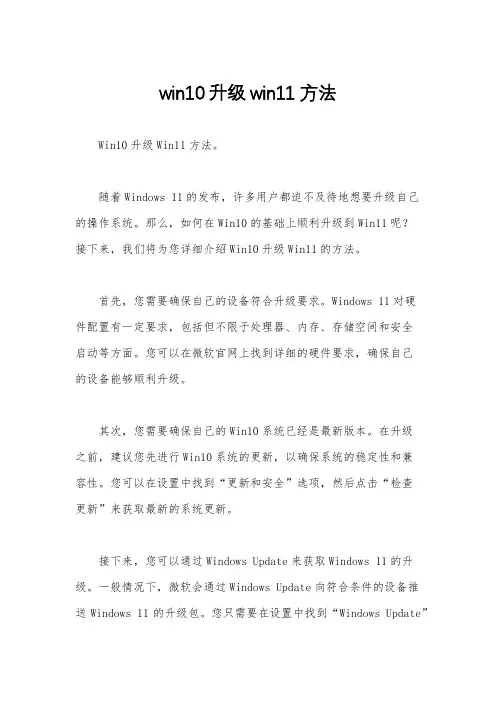 win10 升级 win11 方法

Win10 升级 Win11 方法。

随着 Windows 11 的发布，许多用户都迫不及待地想要升级自己的操作系统。那么，如何在 Win10 的基础上顺利升级到 Win11 呢？接下来，我们将为您详细介绍 Win10 升级 Win11 的方法。

首先，您需要确保自己的设备符合升级要求。Windows 11 对硬件配置有一定要求，包括但不限于处理器、内存、存储空间和安全启动等方面。您可以在微软官网上找到详细的硬件要求，确保自己的设备能够顺利升级。

其次，您需要确保自己的 Win10 系统已经是最新版本。在升级之前，建议您先进行 Win10 系统的更新，以确保系统的稳定性和兼容性。您可以在设置中找到“更新和安全”选项，然后点击“检查更新”来获取最新的系统更新。

接下来，您可以通过 Windows Update 来获取 Windows 11 的升级。一般情况下，微软会通过 Windows Update 向符合条件的设备推送 Windows 11 的升级包。您只需要在设置中找到“Windows Update”